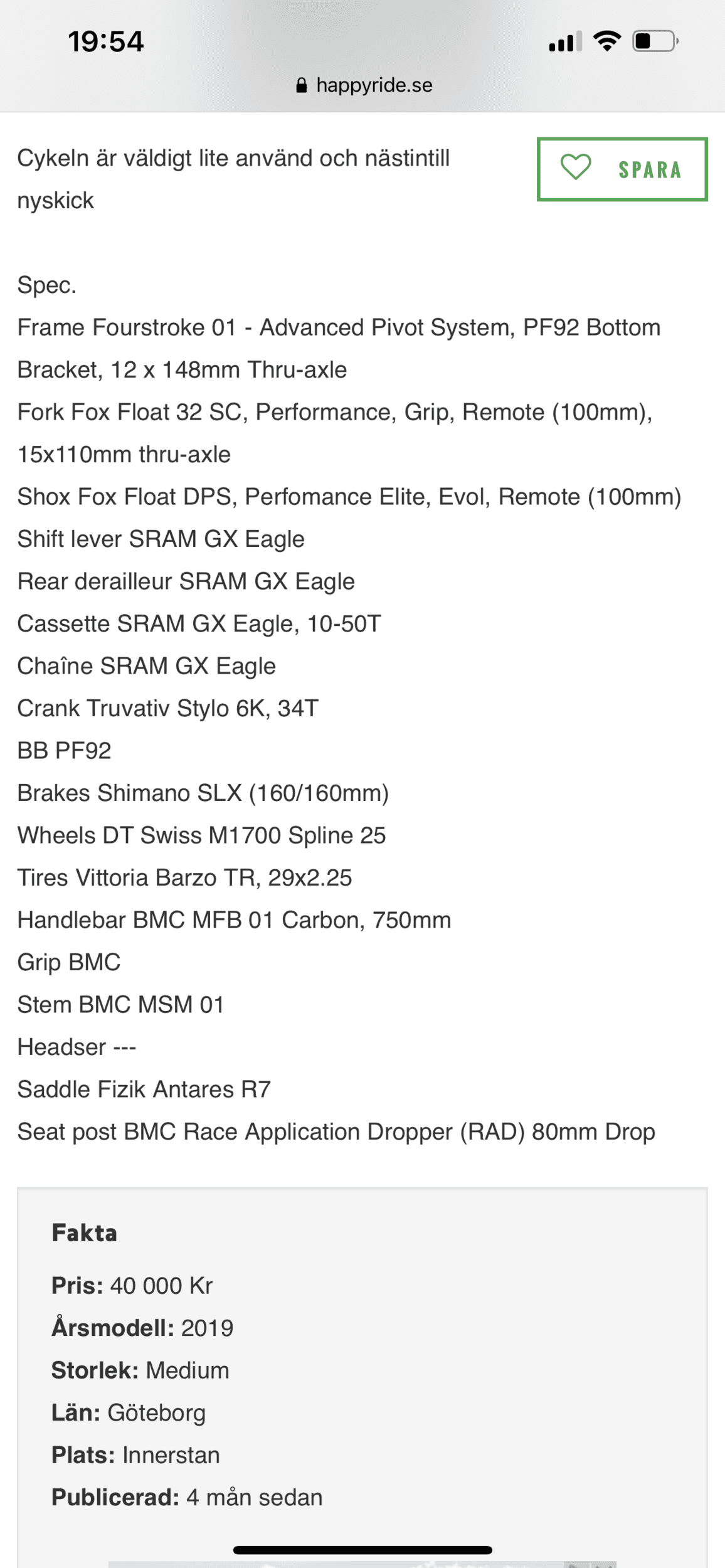 19:54

happyride.se

Cykeln är väldigt lite använd och nästintill nyskick

SPARA

Spec.
Frame Fourstroke 01 - Advanced Pivot System, PF92 Bottom Bracket, 12 x 148mm Thru-axle
Fork Fox Float 32 SC, Performance, Grip, Remote (100mm), 15x110mm thru-axle
Shox Fox Float DPS, Perfomance Elite, Evol, Remote (100mm)
Shift lever SRAM GX Eagle
Rear derailleur SRAM GX Eagle
Cassette SRAM GX Eagle, 10-50T
Chaîne SRAM GX Eagle
Crank Truvativ Stylo 6K, 34T
BB PF92
Brakes Shimano SLX (160/160mm)
Wheels DT Swiss M1700 Spline 25
Tires Vittoria Barzo TR, 29x2.25
Handlebar BMC MFB 01 Carbon, 750mm
Grip BMC
Stem BMC MSM 01
Headser ---
Saddle Fizik Antares R7
Seat post BMC Race Application Dropper (RAD) 80mm Drop

Fakta
Pris: 40 000 Kr
Årsmodell: 2019
Storlek: Medium
Län: Göteborg
Plats: Innerstan
Publicerad: 4 mån sedan